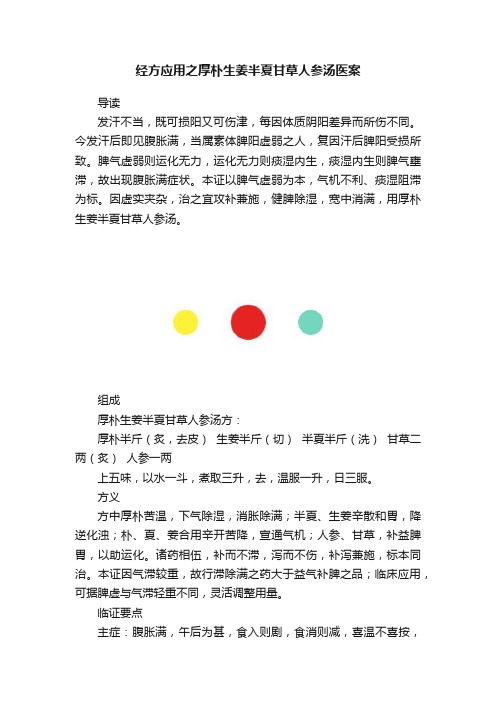 经方应用之厚朴生姜半夏甘草人参汤医案

导读

发汗不当，既可损阳又可伤津，每因体质阴阳差异而所伤不同。今发汗后即见腹胀满，当属素体脾阳虚弱之人，复因汗后脾阳受损所致。脾气虚弱则运化无力，运化无力则痰湿内生，痰湿内生则脾气壅滞，故出现腹胀满症状。本证以脾气虚弱为本，气机不利、痰湿阻滞为标。因虚实夹杂，治之宜攻补兼施，健脾除湿，宽中消满，用厚朴生姜半夏甘草人参汤。

组成

厚朴生姜半夏甘草人参汤方：

厚朴半斤（炙，去皮） 生姜半斤（切） 半夏半斤（洗） 甘草二两（炙） 人参一两

上五味，以水一斗，煮取三升，去，温服一升，日三服。

方义

方中厚朴苦温，下气除湿，消胀除满；半夏、生姜辛散和胃，降逆化浊；朴、夏、姜合用辛开苦降，宣通气机；人参、甘草，补益脾胃，以助运化。诸药相伍，补而不滞，泻而不伤，补泻兼施，标本同治。本证因气滞较重，故行滞除满之药大于益气补脾之品；临床应用，可据脾虚与气滞轻重不同，灵活调整用量。

临证要点

主症：腹胀满，午后为甚，食入则剧，食消则减，喜温不喜按，